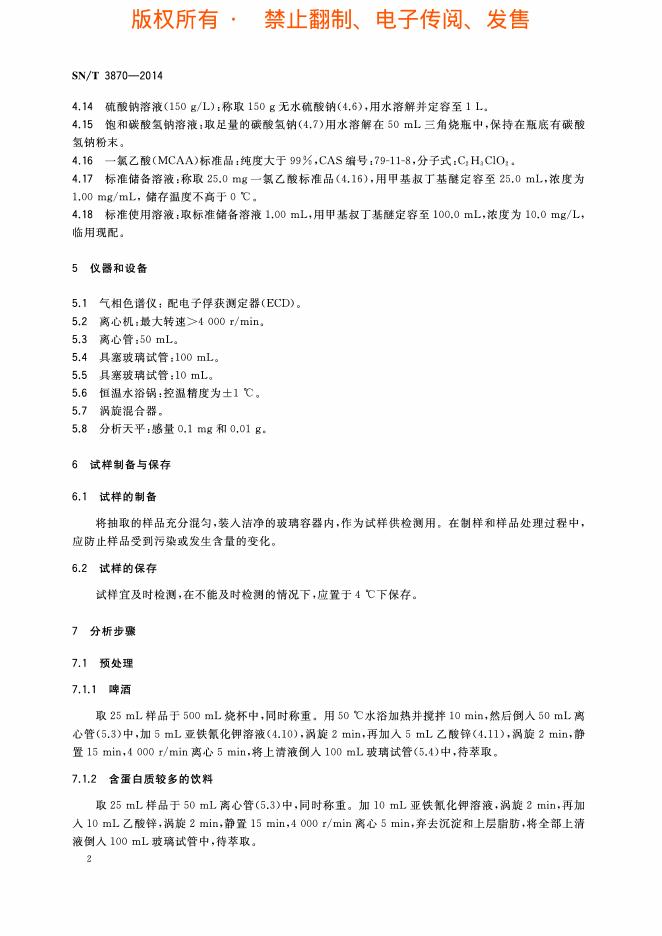 版权所有 · 禁止翻制、电子传阅、发售

SN/T 3870—2014

4.14 硫酸钠溶液(150 g/L):称取 150 g 无水硫酸钠(4.6),用水溶解并定容至 1 L。

4.15 饱和碳酸氢钠溶液:取足量的碳酸氢钠(4.7)用水溶解在 50 mL 三角烧瓶中,保持在瓶底有碳酸氢钠粉末。

4.16 一氯乙酸(MCAA)标准品:纯度大于 99%,CAS 编号:79-11-8,分子式:$C_2H_3ClO_2$。

4.17 标准储备溶液:称取 25.0 mg 一氯乙酸标准品(4.16),用甲基叔丁基醚定容至 25.0 mL,浓度为 1.00 mg/mL,储存温度不高于 0 ℃。

4.18 标准使用溶液:取标准储备溶液 1.00 mL,用甲基叔丁基醚定容至 100.0 mL,浓度为 10.0 mg/L,临用现配。

5 仪器和设备

5.1 气相色谱仪:配电子俘获测定器(ECD)。

5.2 离心机:最大转速>4 000 r/min。

5.3 离心管:50 mL。

5.4 具塞玻璃试管:100 mL。

5.5 具塞玻璃试管:10 mL。

5.6 恒温水浴锅:控温精度为±1 ℃。

5.7 涡旋混合器。

5.8 分析天平:感量 0.1 mg 和 0.01 g。

6 试样制备与保存

6.1 试样的制备

将抽取的样品充分混匀,装入洁净的玻璃容器内,作为试样供检测用。在制样和样品处理过程中,应防止样品受到污染或发生含量的变化。

6.2 试样的保存

试样宜及时检测,在不能及时检测的情况下,应置于 4 ℃下保存。

7 分析步骤

7.1 预处理

7.1.1 啤酒

取 25 mL 样品于 500 mL 烧杯中,同时称重。用 50 ℃水浴加热并搅拌 10 min,然后倒入 50 mL 离心管(5.3)中,加 5 mL 亚铁氰化钾溶液(4.10),涡旋 2 min,再加入 5 mL 乙酸锌(4.11),涡旋 2 min,静置 15 min,4 000 r/min 离心 5 min,将上清液倒入 100 mL 玻璃试管(5.4)中,待萃取。

7.1.2 含蛋白质较多的饮料

取 25 mL 样品于 50 mL 离心管(5.3)中,同时称重。加 10 mL 亚铁氰化钾溶液,涡旋 2 min,再加入 10 mL 乙酸锌,涡旋 2 min,静置 15 min,4 000 r/min 离心 5 min,弃去沉淀和上层脂肪,将全部上清液倒入 100 mL 玻璃试管中,待萃取。

2